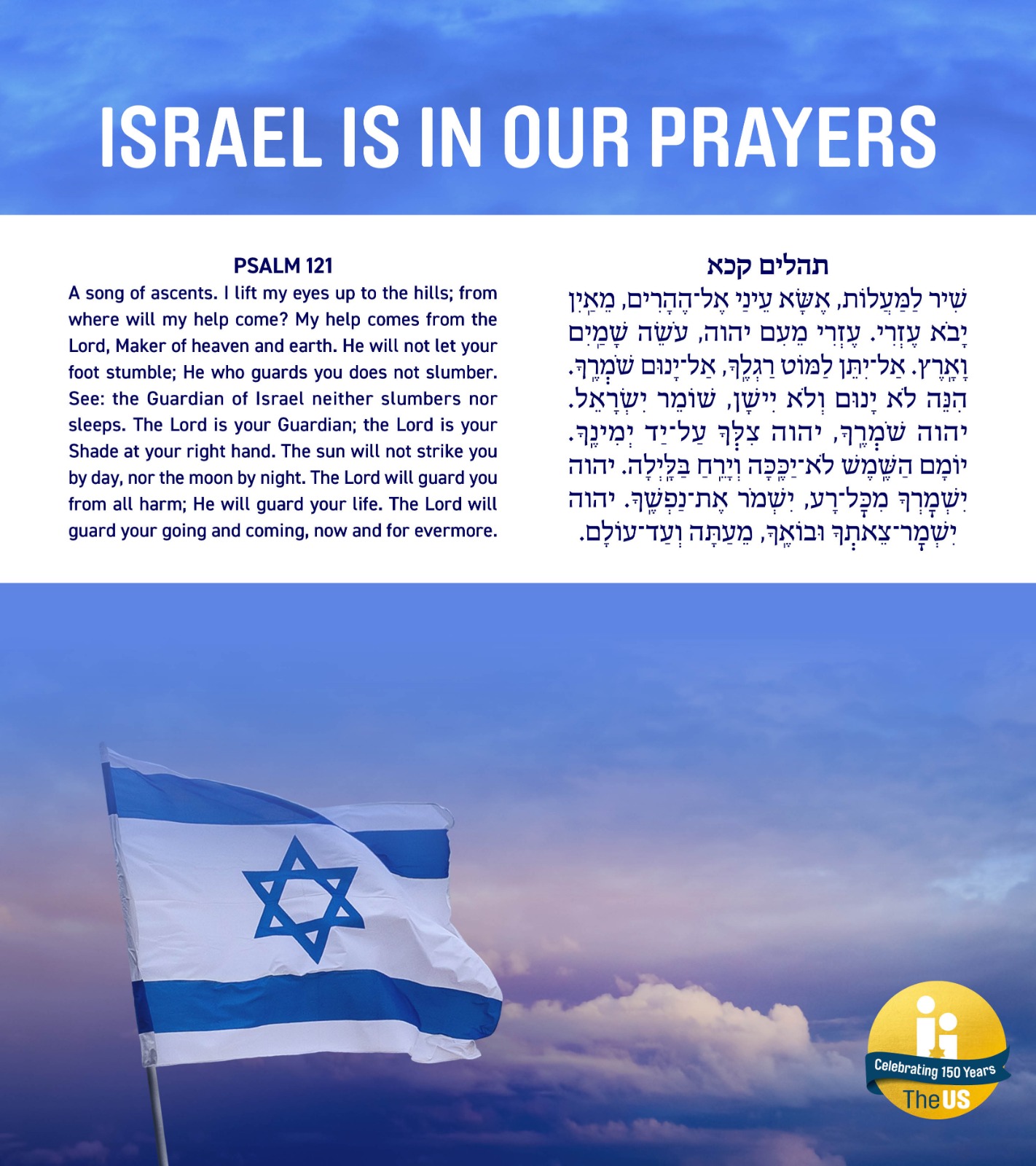 ISRAEL IS IN OUR PRAYERS

PSALM 121

A song of ascents. I lift my eyes up to the hills; from where will my help come? My help comes from the Lord, Maker of heaven and earth. He will not let your foot stumble; He who guards you does not slumber. See: the Guardian of Israel neither slumbers nor sleeps. The Lord is your Guardian; the Lord is your Shade at your right hand. The sun will not strike you by day, nor the moon by night. The Lord will guard you from all harm; He will guard your life. The Lord will guard your going and coming, now and for evermore.

תהלים קכא

שִׁיר לַמַּעֲלוֹת, אֶשָּׂא עֵינַי אֶל־הֶהָרִים, מֵאַיִן יָבֹא עֶזְרִי. עֶזְרִי מֵעִם יהוה, עֹשֵׂה שָׁמַיִם וָאָרֶץ. אַל־יִתֵּן לַמּוֹט רַגְלֶךָ, אַל־יָנוּם שֹׁמְרֶךָ. הִנֵּה לֹא יָנוּם וְלֹא יִישָׁן, שׁוֹמֵר יִשְׂרָאֵל. יהוה שֹׁמְרֶךָ, יהוה צִלְּךָ עַל־יַד יְמִינֶךָ. יוֹמָם הַשֶּׁמֶשׁ לֹא־יַכֶּכָּה וְיָרֵחַ בַּלָּיְלָה. יהוה יִשְׁמָרְךָ מִכָּל־רָע, יִשְׁמֹר אֶת־נַפְשֶׁךָ. יהוה יִשְׁמָר־צֵאתְךָ וּבוֹאֶךָ, מֵעַתָּה וְעַד־עוֹלָם.

Celebrating 150 Years
The US